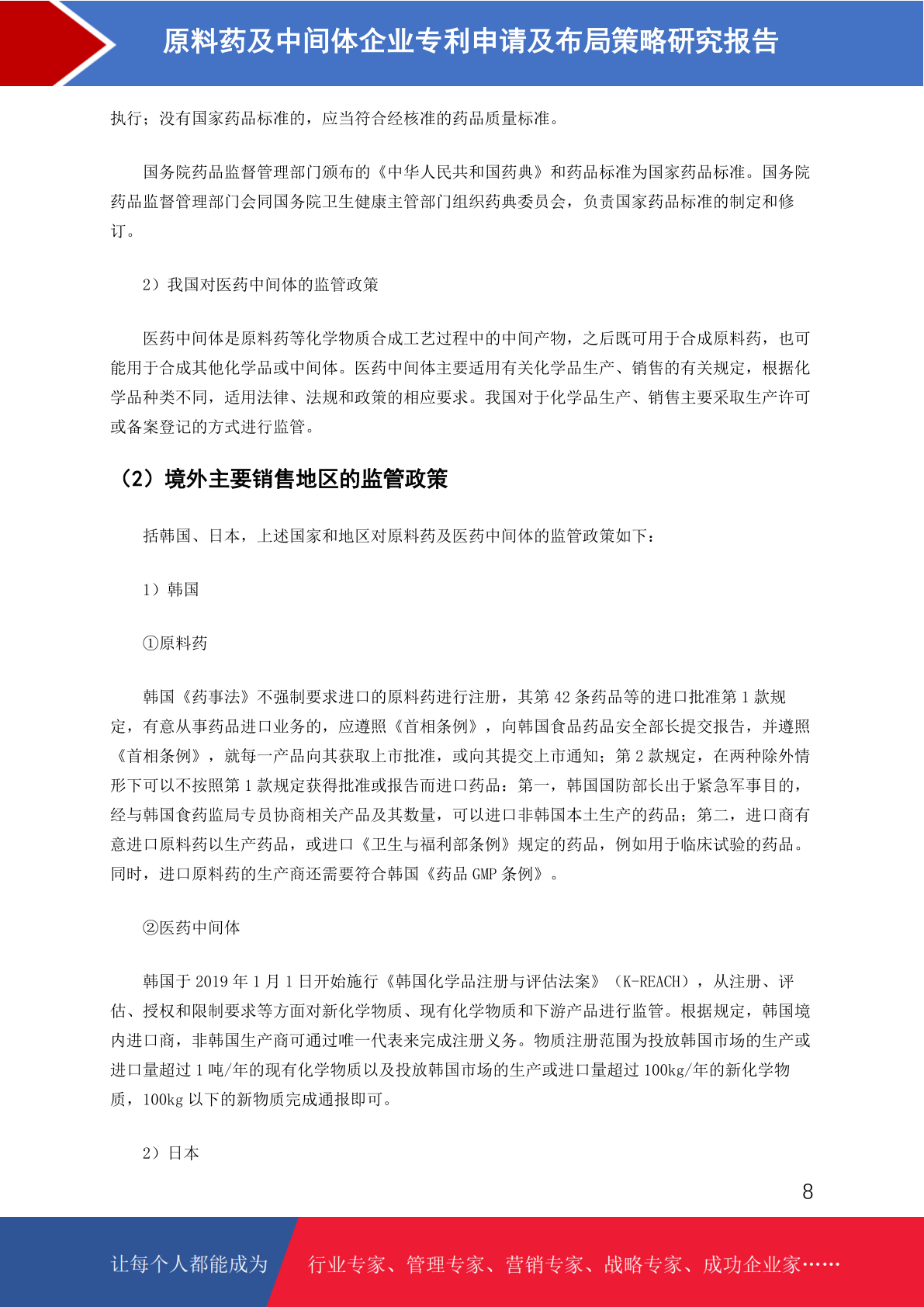 原料药及中间体企业专利申请及布局策略研究报告

执行；没有国家药品标准的，应当符合经核准的药品质量标准。

国务院药品监督管理部门颁布的《中华人民共和国药典》和药品标准为国家药品标准。国务院药品监督管理部门会同国务院卫生健康主管部门组织药典委员会，负责国家药品标准的制定和修订。

2）我国对医药中间体的监管政策

医药中间体是原料药等化学物质合成工艺过程中的中间产物，之后既可用于合成原料药，也可能用于合成其他化学品或中间体。医药中间体主要适用有关化学品生产、销售的有关规定，根据化学品种类不同，适用法律、法规和政策的相应要求。我国对于化学品生产、销售主要采取生产许可或备案登记的方式进行监管。

（2）境外主要销售地区的监管政策

括韩国、日本，上述国家和地区对原料药及医药中间体的监管政策如下：

1）韩国

①原料药

韩国《药事法》不强制要求进口的原料药进行注册，其第 42 条药品等的进口批准第 1 款规定，有意从事药品进口业务的，应遵照《首相条例》，向韩国食品药品安全部长提交报告，并遵照《首相条例》，就每一产品向其获取上市批准，或向其提交上市通知；第 2 款规定，在两种除外情形下可以不按照第 1 款规定获得批准或报告而进口药品：第一，韩国国防部长出于紧急军事目的，经与韩国食药监局专员协商相关产品及其数量，可以进口非韩国本土生产的药品；第二，进口商有意进口原料药以生产药品，或进口《卫生与福利部条例》规定的药品，例如用于临床试验的药品。同时，进口原料药的生产商还需要符合韩国《药品 GMP 条例》。

②医药中间体

韩国于 2019 年 1 月 1 日开始施行《韩国化学品注册与评估法案》（K-REACH），从注册、评估、授权和限制要求等方面对新化学物质、现有化学物质和下游产品进行监管。根据规定，韩国境内进口商，非韩国生产商可通过唯一代表来完成注册义务。物质注册范围为投放韩国市场的生产或进口量超过 1 吨/年的现有化学物质以及投放韩国市场的生产或进口量超过 100kg/年的新化学物质，100kg 以下的新物质完成通报即可。

2）日本

8

让每个人都能成为 行业专家、管理专家、营销专家、战略专家、成功企业家……